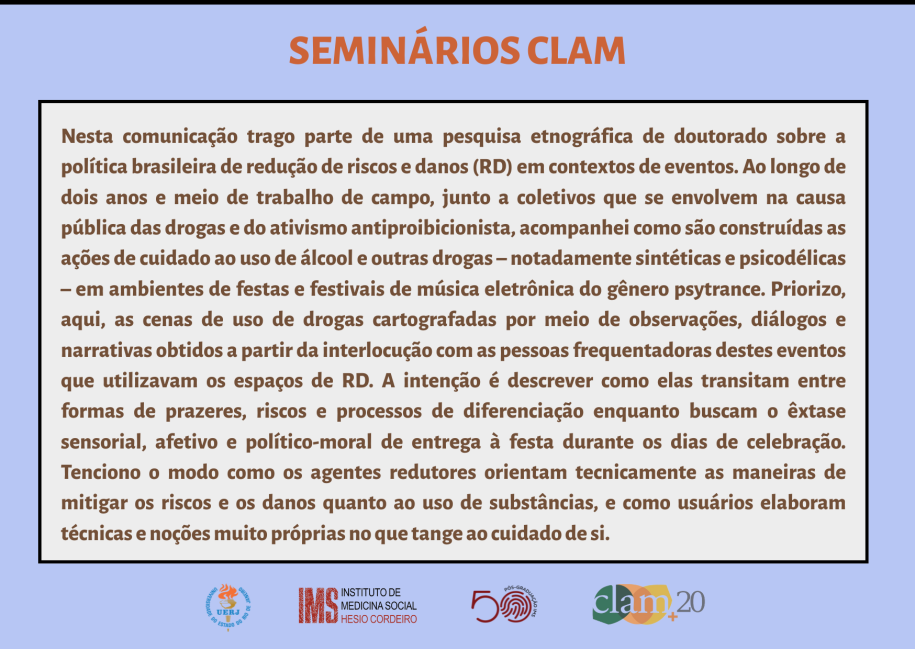 SEMINÁRIOS CLAM

Nesta comunicação trago parte de uma pesquisa etnográfica de doutorado sobre a política brasileira de redução de riscos e danos (RD) em contextos de eventos. Ao longo de dois anos e meio de trabalho de campo, junto a coletivos que se envolvem na causa pública das drogas e do ativismo antiproibicionista, acompanhei como são construídas as ações de cuidado ao uso de álcool e outras drogas – notadamente sintéticas e psicodélicas – em ambientes de festas e festivais de música eletrônica do gênero psytrance. Priorizo, aqui, as cenas de uso de drogas cartografadas por meio de observações, diálogos e narrativas obtidos a partir da interlocução com as pessoas frequentadoras destes eventos que utilizavam os espaços de RD. A intenção é descrever como elas transitam entre formas de prazeres, riscos e processos de diferenciação enquanto buscam o êxtase sensorial, afetivo e político-moral de entrega à festa durante os dias de celebração. Tenciono o modo como os agentes redutores orientam tecnicamente as maneiras de mitigar os riscos e os danos quanto ao uso de substâncias, e como usuários elaboram técnicas e noções muito próprias no que tange ao cuidado de si.

UERJ

IMS INSTITUTO DE MEDICINA SOCIAL HESIO CORDEIRO

50

clam +20